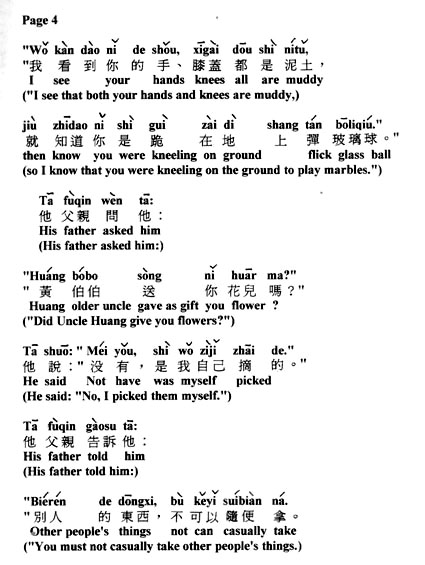 Page 4

"Wǒ kàn dào nǐ de shǒu, xīgài dōu shì nítǔ,
"我 看 到 你 的 手、膝蓋 都 是 泥土，
I see your hands knees all are muddy
("I see that both your hands and knees are muddy,)

jiù zhīdao nǐ shì guì zài dì shang tán bōliqiú."
就 知道 你 是 跪 在 地 上 彈 玻璃球。"
then know you were kneeling on ground flick glass ball
(so I know that you were kneeling on the ground to play marbles.")

Tā fùqin wèn tā:
他 父親 問 他：
His father asked him
(His father asked him:)

"Huáng bóbo sòng nǐ huār ma?"
"黃 伯伯 送 你 花兒 嗎？"
Huang older uncle gave as gift you flower ?
("Did Uncle Huang give you flowers?")

Tā shuō: "Méi yǒu, shì wǒ zìjǐ zhāi de."
他 說："沒 有，是 我 自己 摘 的。"
He said Not have was myself picked
(He said: "No, I picked them myself.")

Tā fùqin gàosu tā:
他 父親 告訴 他：
His father told him
(His father told him:)

"Biérén de dōngxi, bù kěyǐ suíbiàn ná.
"別人 的 東西，不 可以 隨便 拿。
Other people's things not can casually take
("You must not casually take other people's things.)